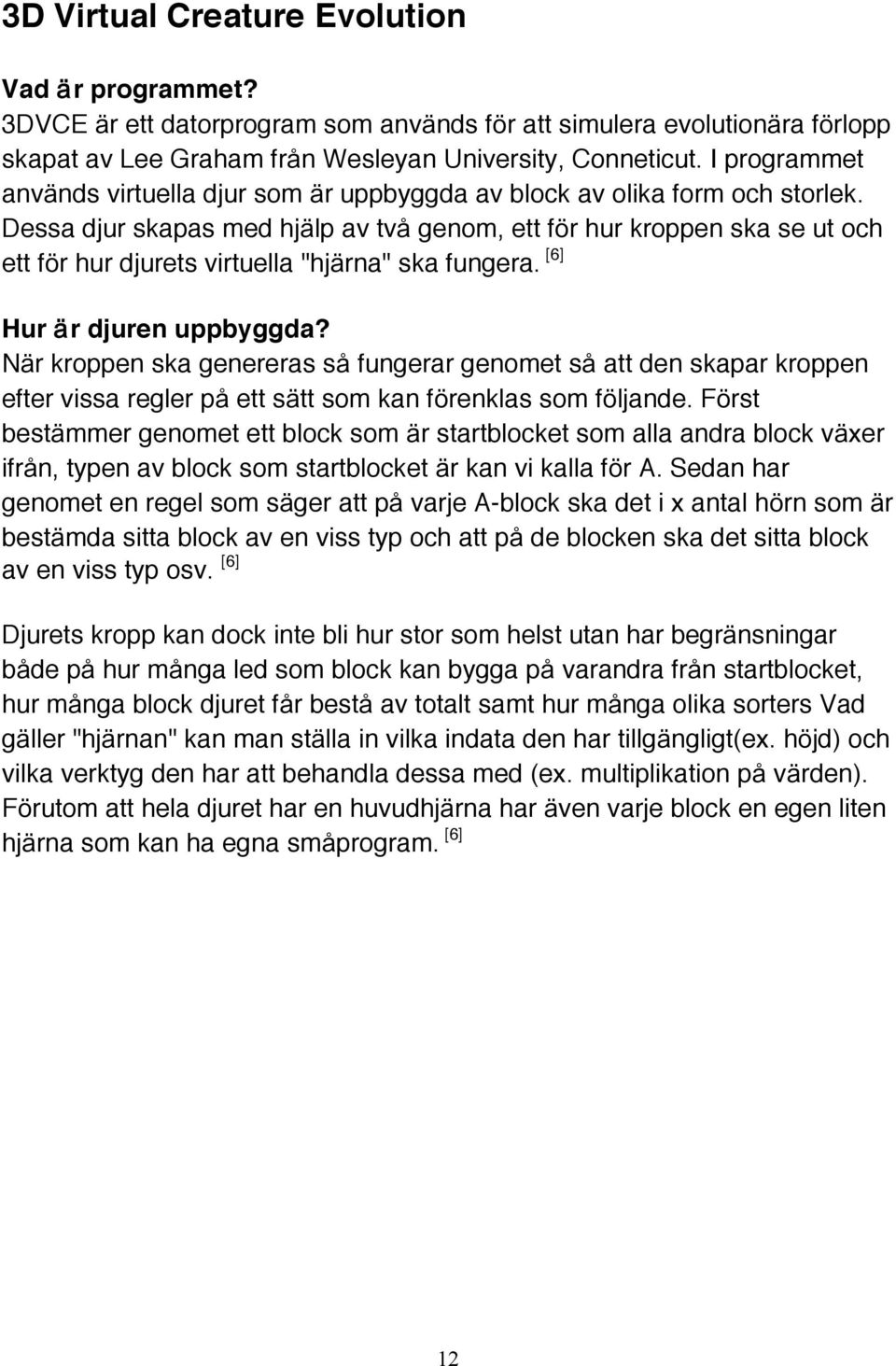 3D Virtual Creature Evolution

Vad är programmet?
3DVCE är ett datorprogram som används för att simulera evolutionära förlopp skapat av Lee Graham från Wesleyan University, Conneticut. I programmet används virtuella djur som är uppbyggda av block av olika form och storlek. Dessa djur skapas med hjälp av två genom, ett för hur kroppen ska se ut och ett för hur djurets virtuella "hjärna" ska fungera. [6]

Hur är djuren uppbyggda?
När kroppen ska genereras så fungerar genomet så att den skapar kroppen efter vissa regler på ett sätt som kan förenklas som följande. Först bestämmer genomet ett block som är startblocket som alla andra block växer ifrån, typen av block som startblocket är kan vi kalla för A. Sedan har genomet en regel som säger att på varje A-block ska det i x antal hörn som är bestämda sitta block av en viss typ och att på de blocken ska det sitta block av en viss typ osv. [6]

Djurets kropp kan dock inte bli hur stor som helst utan har begränsningar både på hur många led som block kan bygga på varandra från startblocket, hur många block djuret får bestå av totalt samt hur många olika sorters Vad gäller "hjärnan" kan man ställa in vilka indata den har tillgängligt(ex. höjd) och vilka verktyg den har att behandla dessa med (ex. multiplikation på värden). Förutom att hela djuret har en huvudhjärna har även varje block en egen liten hjärna som kan ha egna småprogram. [6]

12